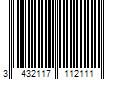 3 432117 112111